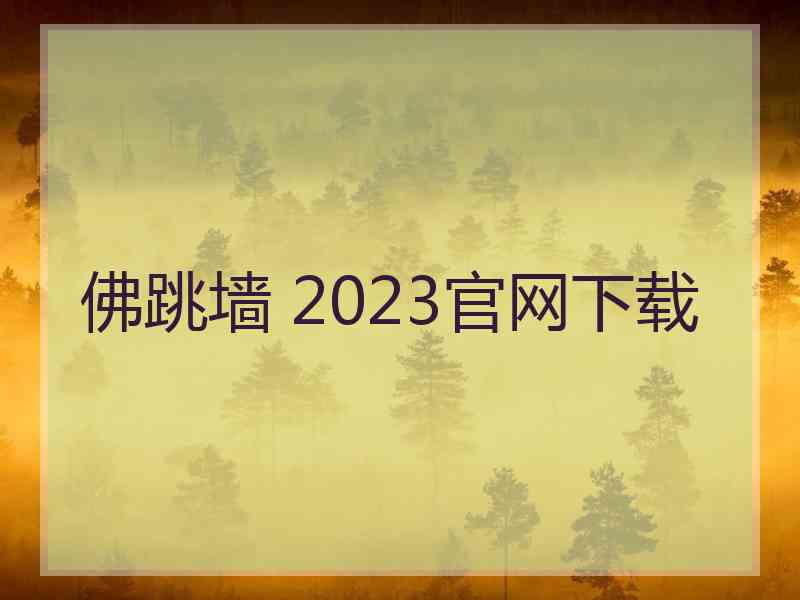 佛跳墙 2023官网下载